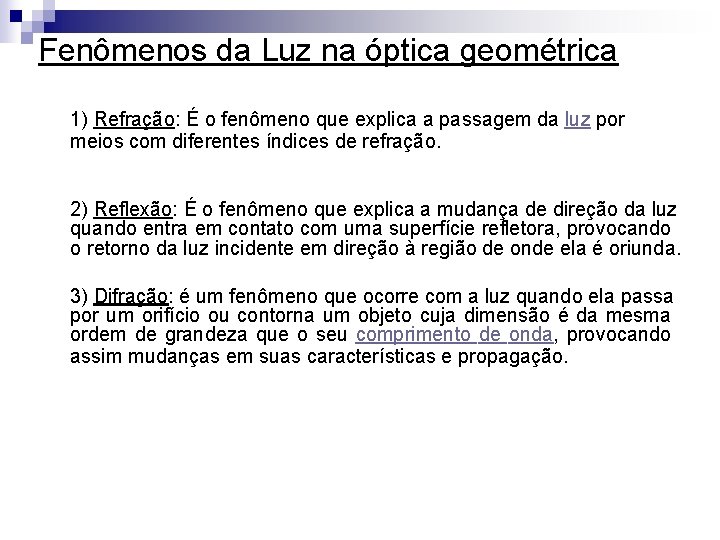 Fenômenos da Luz na óptica geométrica

1) Refração: É o fenômeno que explica a passagem da luz por meios com diferentes índices de refração.

2) Reflexão: É o fenômeno que explica a mudança de direção da luz quando entra em contato com uma superfície refletora, provocando o retorno da luz incidente em direção à região de onde ela é oriunda.

3) Difração: é um fenômeno que ocorre com a luz quando ela passa por um orifício ou contorna um objeto cuja dimensão é da mesma ordem de grandeza que o seu comprimento de onda, provocando assim mudanças em suas características e propagação.